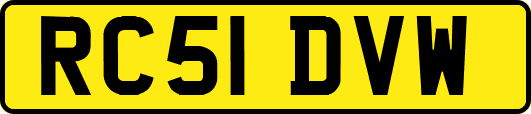 RC51 DVW